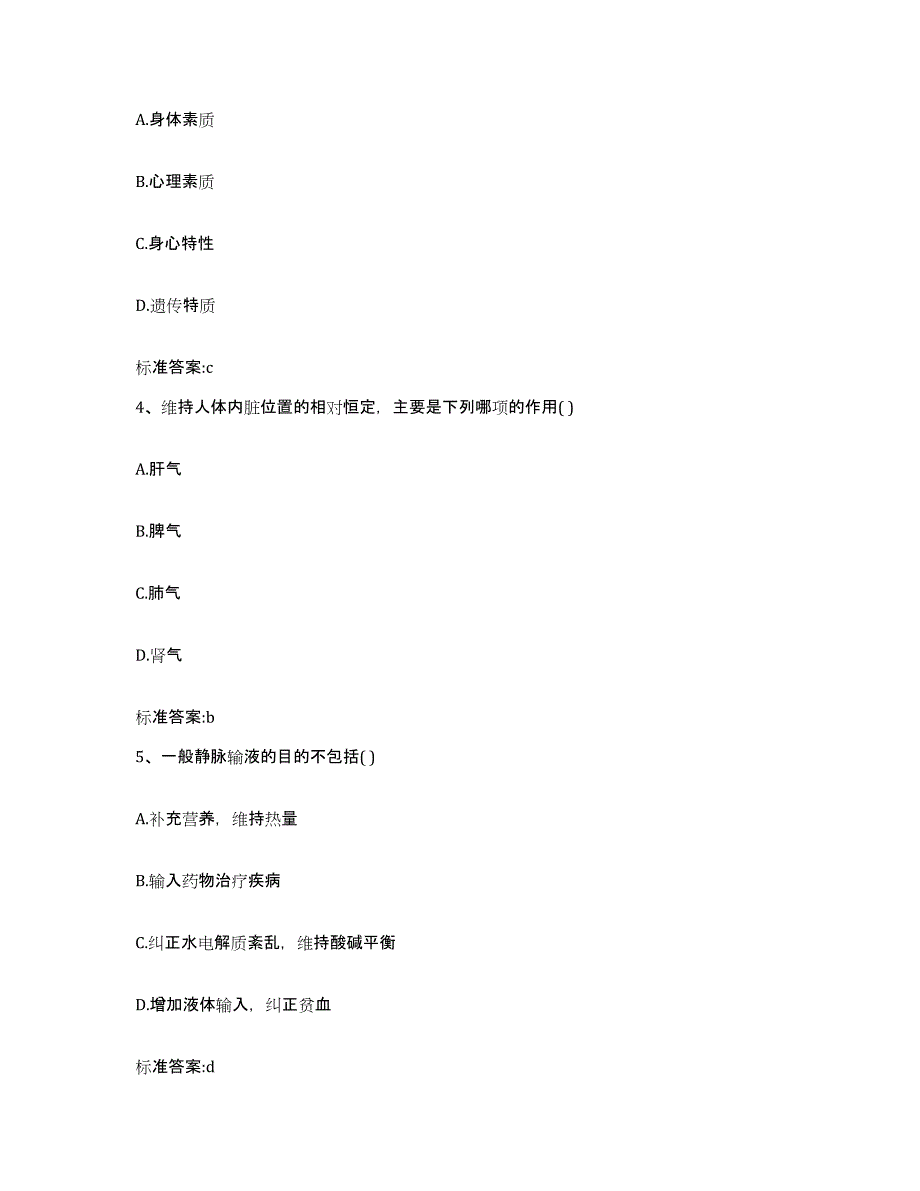 A.身体素质

B.心理素质

C.身心特性

D.遗传特质

标准答案:c

4、维持人体内脏位置的相对恒定，主要是下列哪项的作用( )

A.肝气

B.脾气

C.肺气

D.肾气

标准答案:b

5、一般静脉输液的目的不包括( )

A.补充营养，维持热量

B.输入药物治疗疾病

C.纠正水电解质紊乱，维持酸碱平衡

D.增加液体输入，纠正贫血

标准答案:d